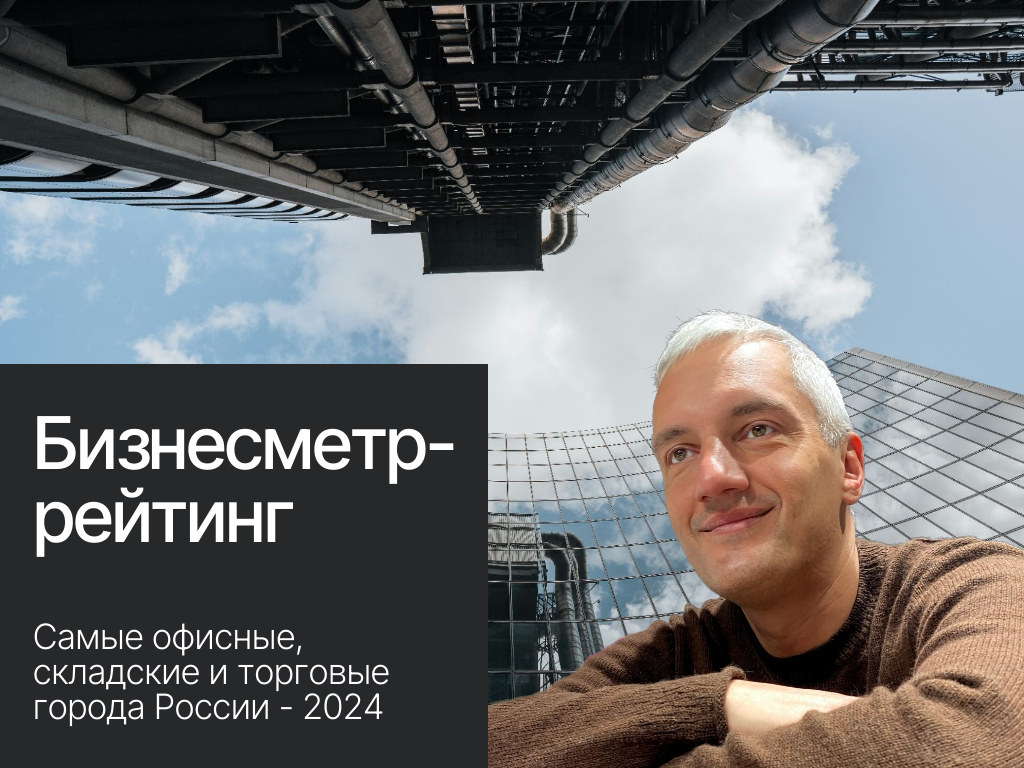 Бизнесметр-рейтинг

Самые офисные, складские и торговые города России - 2024